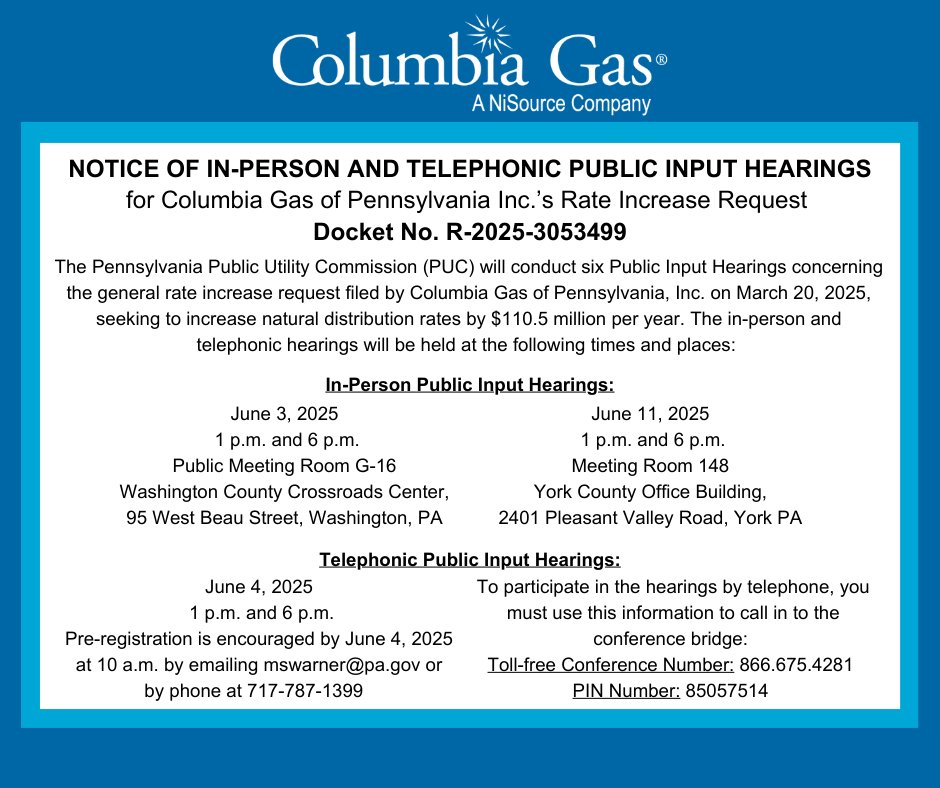 Columbia Gas®
A NiSource Company

NOTICE OF IN-PERSON AND TELEPHONIC PUBLIC INPUT HEARINGS
for Columbia Gas of Pennsylvania Inc.'s Rate Increase Request
Docket No. R-2025-3053499

The Pennsylvania Public Utility Commission (PUC) will conduct six Public Input Hearings concerning the general rate increase request filed by Columbia Gas of Pennsylvania, Inc. on March 20, 2025, seeking to increase natural distribution rates by $110.5 million per year. The in-person and telephonic hearings will be held at the following times and places:

In-Person Public Input Hearings:

June 3, 2025
1 p.m. and 6 p.m.
Public Meeting Room G-16
Washington County Crossroads Center,
95 West Beau Street, Washington, PA

June 11, 2025
1 p.m. and 6 p.m.
Meeting Room 148
York County Office Building,
2401 Pleasant Valley Road, York PA

Telephonic Public Input Hearings:

June 4, 2025
1 p.m. and 6 p.m.
Pre-registration is encouraged by June 4, 2025 at 10 a.m. by emailing mswarner@pa.gov or by phone at 717-787-1399

To participate in the hearings by telephone, you must use this information to call in to the conference bridge:
Toll-free Conference Number: 866.675.4281
PIN Number: 85057514